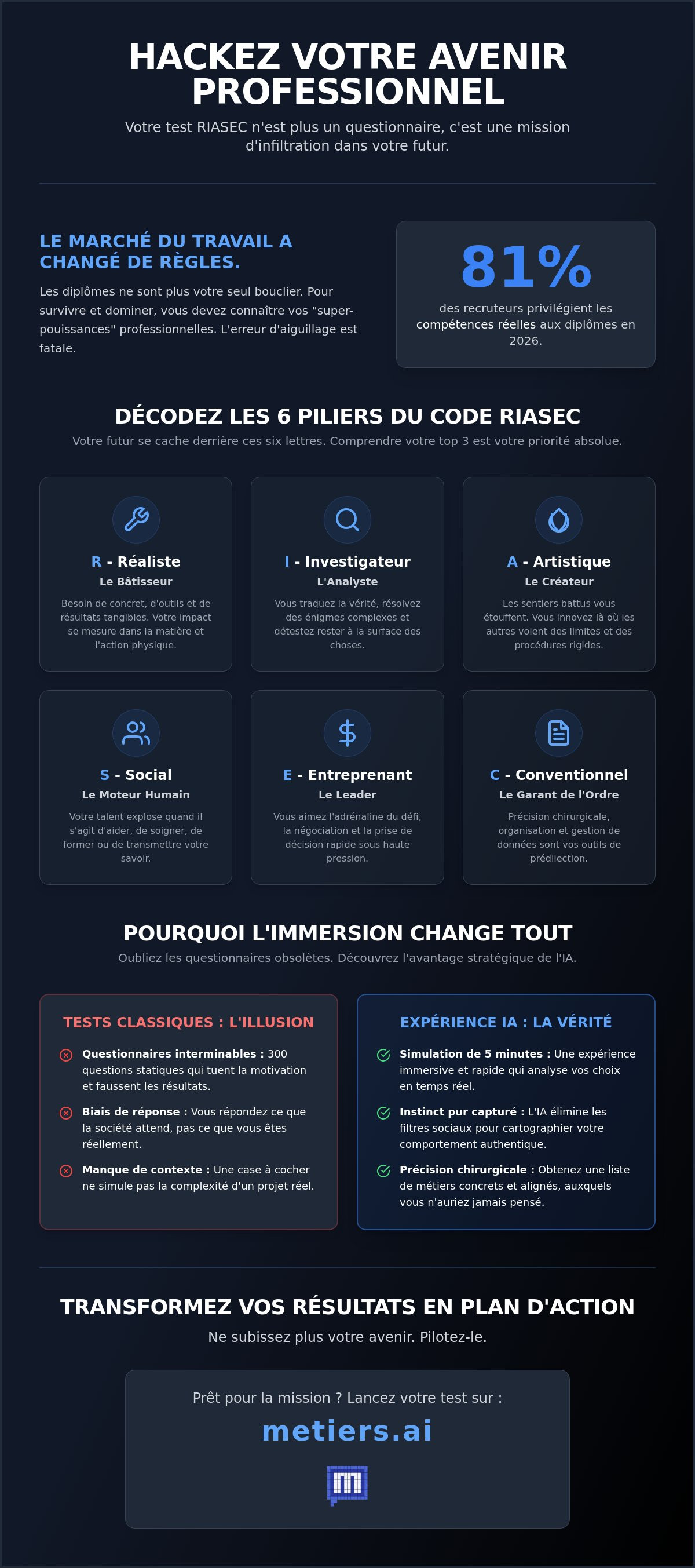 HACKEZ VOTRE AVENIR PROFESSIONNEL

Votre test RIASEC n'est plus un questionnaire, c'est une mission d'infiltration dans votre futur.

LE MARCHÉ DU TRAVAIL A CHANGÉ DE RÈGLES.

Les diplômes ne sont plus votre seul bouclier. Pour survivre et dominer, vous devez connaître vos "super-pouissances" professionnelles. L'erreur d'aiguillage est fatale.

81%

des recruteurs privilégient les compétences réelles aux diplômes en 2026.

DÉCODEZ LES 6 PILIERS DU CODE RIASEC

Votre futur se cache derrière ces six lettres. Comprendre votre top 3 est votre priorité absolue.

R - Réaliste
Le Bâtisseur
Besoin de concret, d'outils et de résultats tangibles. Votre impact se mesure dans la matière et l'action physique.

I - Investigateur
L'Analyste
Vous traquez la vérité, résolvez des énigmes complexes et détestez rester à la surface des choses.

A - Artistique
Le Créateur
Les sentiers battus vous étouffent. Vous innovez là où les autres voient des limites et des procédures rigides.

S - Social
Le Moteur Humain
Votre talent explose quand il s'agit d'aider, de soigner, de former ou de transmettre votre savoir.

E - Entreprenant
Le Leader
Vous aimez l'adrénaline du défi, la négociation et la prise de décision rapide sous haute pression.

C - Conventionnel
Le Garant de l'Ordre
Précision chirurgicale, organisation et gestion de données sont vos outils de prédilection.

POURQUOI L'IMMERSION CHANGE TOUT

Oubliez les questionnaires obsolètes. Découvrez l'avantage stratégique de l'IA.

TESTS CLASSIQUES : L'ILLUSION

Questionnaires interminables : 300 questions statiques qui tuent la motivation et faussent les résultats.

Biais de réponse : Vous répondez ce que la société attend, pas ce que vous êtes réellement.

Manque de contexte : Une case à cocher ne simule pas la complexité d'un projet réel.

EXPÉRIENCE IA : LA VÉRITÉ

Simulation de 5 minutes : Une expérience immersive et rapide qui analyse vos choix en temps réel.

Instinct pur capturé : L'IA élimine les filtres sociaux pour cartographier votre comportement authentique.

Précision chirurgicale : Obtenez une liste de métiers concrets et alignés, auxquels vous n'auriez jamais pensé.

TRANSFORMEZ VOS RÉSULTATS EN PLAN D'ACTION

Ne subissez plus votre avenir. Pilotez-le.

Prêt pour la mission ? Lancez votre test sur :

metiers.ai